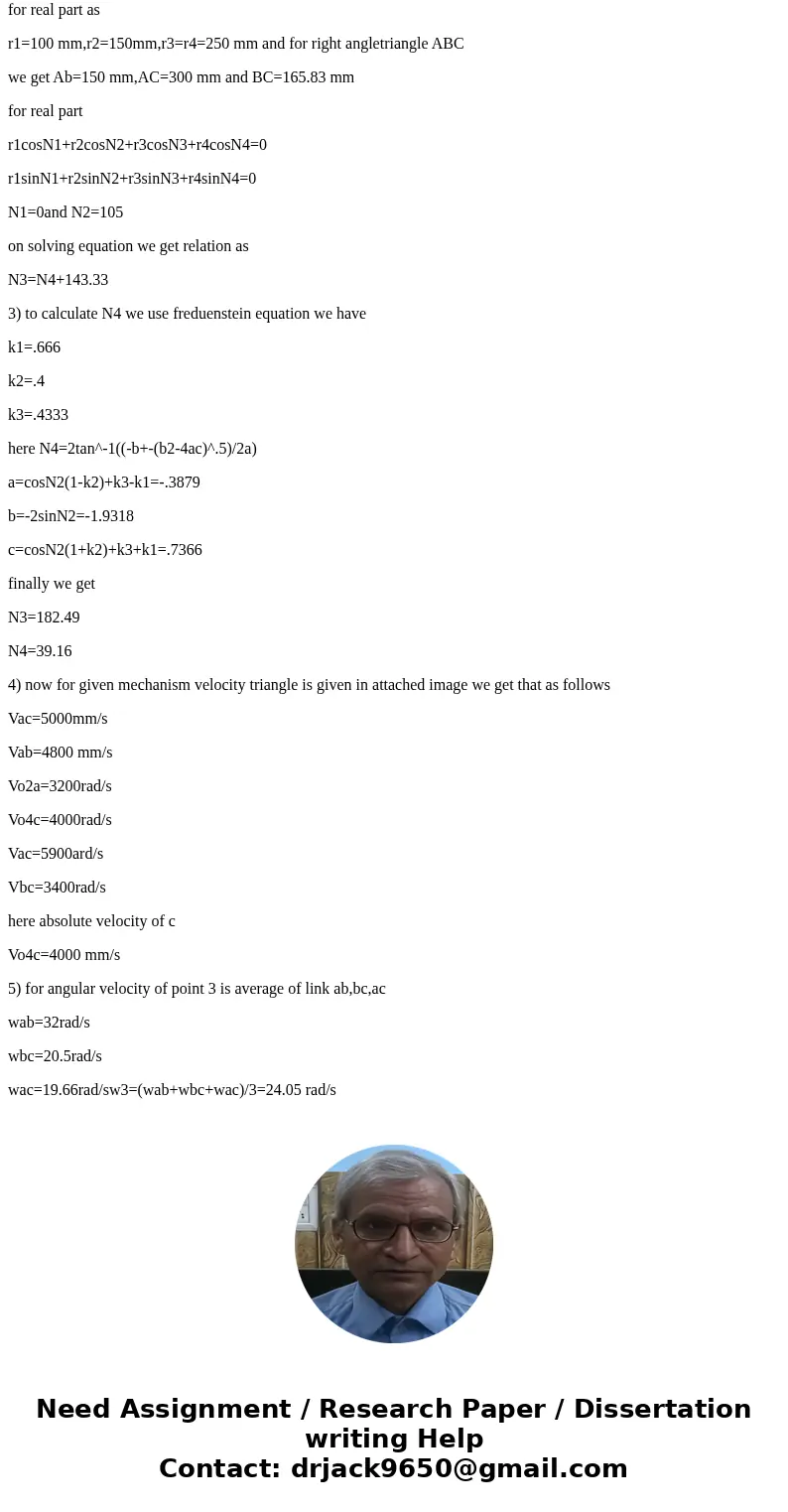 for real part as

r1=100 mm,r2=150mm,r3=r4=250 mm and for right angletriangle ABC

we get Ab=150 mm,AC=300 mm and BC=165.83 mm

for real part

r1cosN1+r2cosN2+r3cosN3+r4cosN4=0

r1sinN1+r2sinN2+r3sinN3+r4sinN4=0

N1=0and N2=105

on solving equation we get relation as

N3=N4+143.33

3) to calculate N4 we use freduenstein equation we have

k1=.666

k2=.4

k3=.4333

here N4=2tan^-1((-b+-(b2-4ac)^.5)/2a)

a=cosN2(1-k2)+k3-k1=-.3879

b=-2sinN2=-1.9318

c=cosN2(1+k2)+k3+k1=.7366

finally we get

N3=182.49

N4=39.16

4) now for given mechanism velocity triangle is given in attached image we get that as follows

Vac=5000mm/s

Vab=4800 mm/s

Vo2a=3200rad/s

Vo4c=4000rad/s

Vac=5900ard/s

Vbc=3400rad/s

here absolute velocity of c

Vo4c=4000 mm/s

5) for angular velocity of point 3 is average of link ab,bc,ac

wab=32rad/s

wbc=20.5rad/s

wac=19.66rad/sw3=(wab+wbc+wac)/3=24.05 rad/s

Need Assignment / Research Paper / Dissertation writing Help
Contact: drjack9650@gmail.com